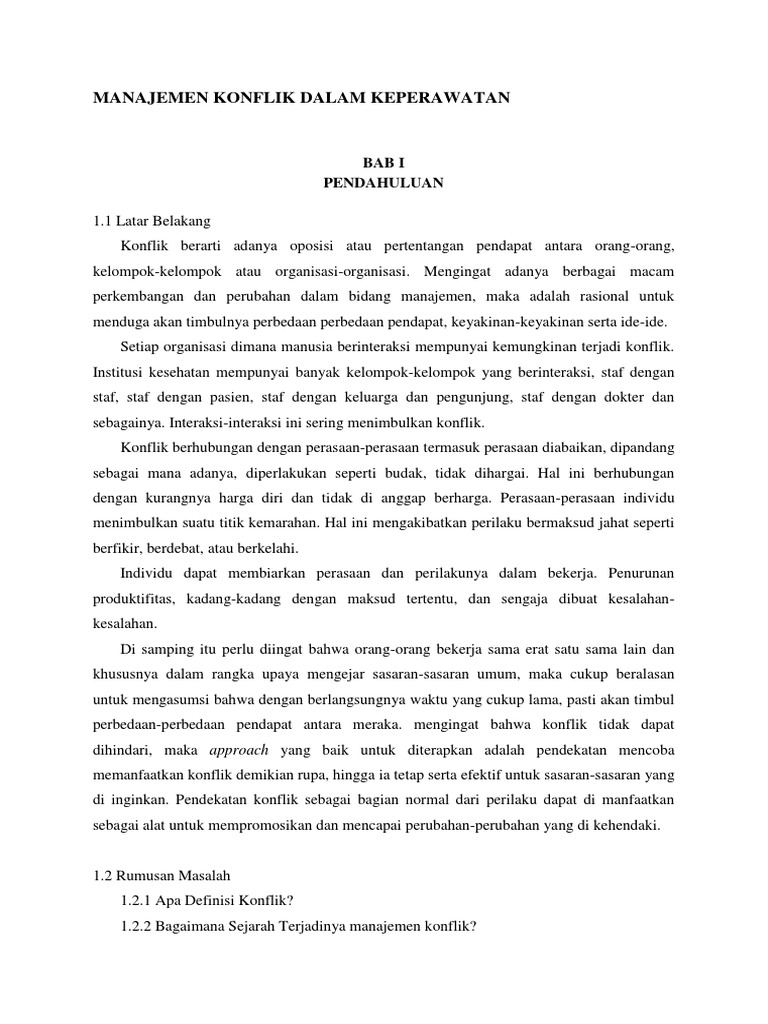 MANAJEMEN KONFLIK DALAM KEPERAWATAN

BAB I
PENDAHULUAN

1.1 Latar Belakang

Konflik berarti adanya oposisi atau pertentangan pendapat antara orang-orang, kelompok-kelompok atau organisasi-organisasi. Mengingat adanya berbagai macam perkembangan dan perubahan dalam bidang manajemen, maka adalah rasional untuk menduga akan timbulnya perbedaan perbedaan pendapat, keyakinan-keyakinan serta ide-ide.

Setiap organisasi dimana manusia berinteraksi mempunyai kemungkinan terjadi konflik. Institusi kesehatan mempunyai banyak kelompok-kelompok yang berinteraksi, staf dengan staf, staf dengan pasien, staf dengan keluarga dan pengunjung, staf dengan dokter dan sebagainya. Interaksi-interaksi ini sering menimbulkan konflik.

Konflik berhubungan dengan perasaan-perasaan termasuk perasaan diabaikan, dipandang sebagai mana adanya, diperlakukan seperti budak, tidak dihargai. Hal ini berhubungan dengan kurangnya harga diri dan tidak di anggap berharga. Perasaan-perasaan individu menimbulkan suatu titik kemarahan. Hal ini mengakibatkan perilaku bermaksud jahat seperti berfikir, berdebat, atau berkelahi.

Individu dapat membiarkan perasaan dan perilakunya dalam bekerja. Penurunan produktifitas, kadang-kadang dengan maksud tertentu, dan sengaja dibuat kesalahan-kesalahan.

Di samping itu perlu diingat bahwa orang-orang bekerja sama erat satu sama lain dan khususnya dalam rangka upaya mengejar sasaran-sasaran umum, maka cukup beralasan untuk mengasumsi bahwa dengan berlangsungnya waktu yang cukup lama, pasti akan timbul perbedaan-perbedaan pendapat antara meraka. mengingat bahwa konflik tidak dapat dihindari, maka approach yang baik untuk diterapkan adalah pendekatan mencoba memanfaatkan konflik demikian rupa, hingga ia tetap serta efektif untuk sasaran-sasaran yang di inginkan. Pendekatan konflik sebagai bagian normal dari perilaku dapat di manfaatkan sebagai alat untuk mempromosikan dan mencapai perubahan-perubahan yang di kehendaki.

1.2 Rumusan Masalah

1.2.1 Apa Definisi Konflik?

1.2.2 Bagaimana Sejarah Terjadinya manajemen konflik?